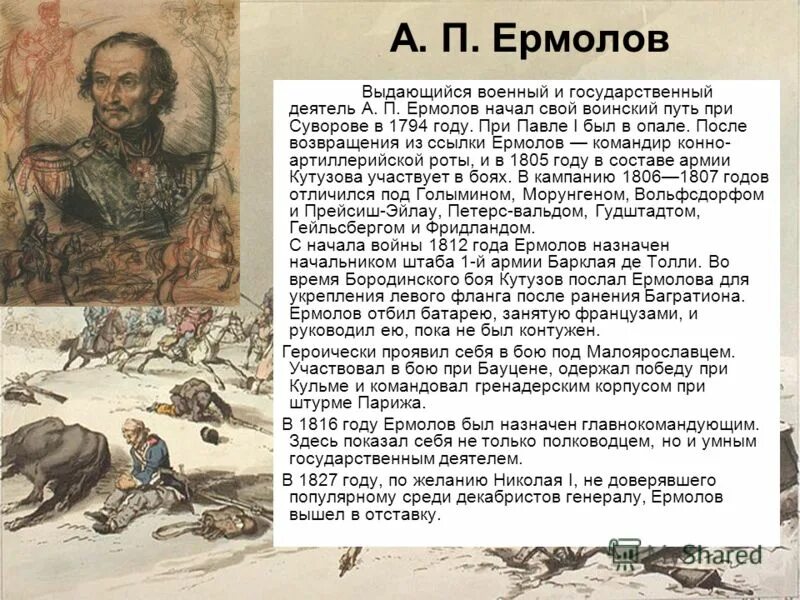 А. П. Ермолов

Выдающийся военный и государственный деятель А. П. Ермолов начал свой воинский путь при Суворове в 1794 году. При Павле I был в опале. После возвращения из ссылки Ермолов — командир конно-артиллерийской роты, и в 1805 году в составе армии Кутузова участвует в боях. В кампанию 1806—1807 годов отличился под Голымином, Морунгеном, Вольфсдорфом и Прейсиш-Эйлау, Петерс-вальдом, Гудштадтом, Гейльсбергом и Фридландом.
С начала войны 1812 года Ермолов назначен начальником штаба 1-й армии Барклая де Толли. Во время Бородинского боя Кутузов послал Ермолова для укрепления левого фланга после ранения Багратиона. Ермолов отбил батарею, занятую французами, и руководил ею, пока не был контужен.

Героически проявил себя в бою под Малоярославцем. Участвовал в бою при Бауцене, одержал победу при Кульме и командовал гренадерским корпусом при штурме Парижа.

В 1816 году Ермолов был назначен главнокомандующим. Здесь показал себя не только полководцем, но и умным государственным деятелем.

В 1827 году, по желанию Николая I, не доверявшего популярному среди декабристов генералу, Ермолов вышел в отставку.

Shared